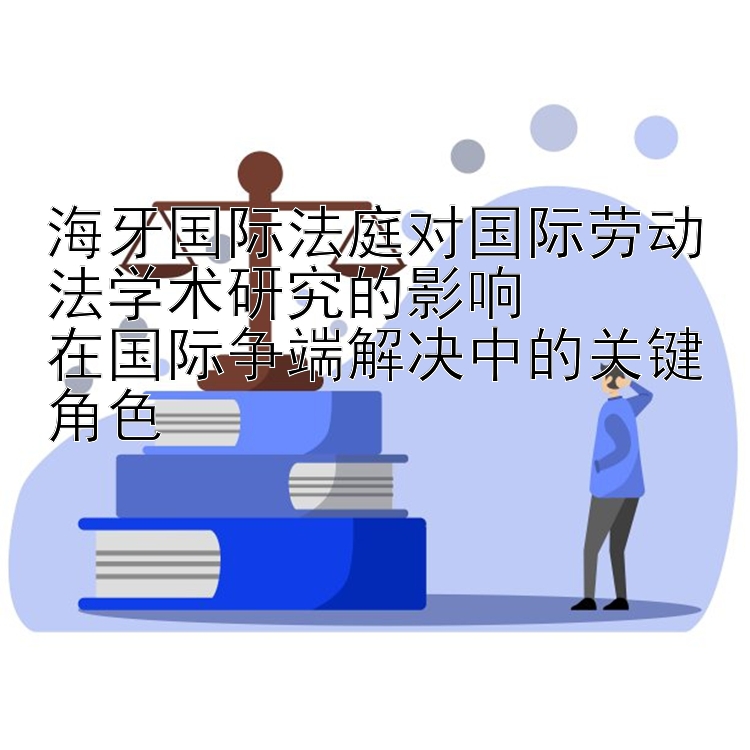 海牙国际法庭对国际劳动法学术研究的影响
在国际争端解决中的关键角色